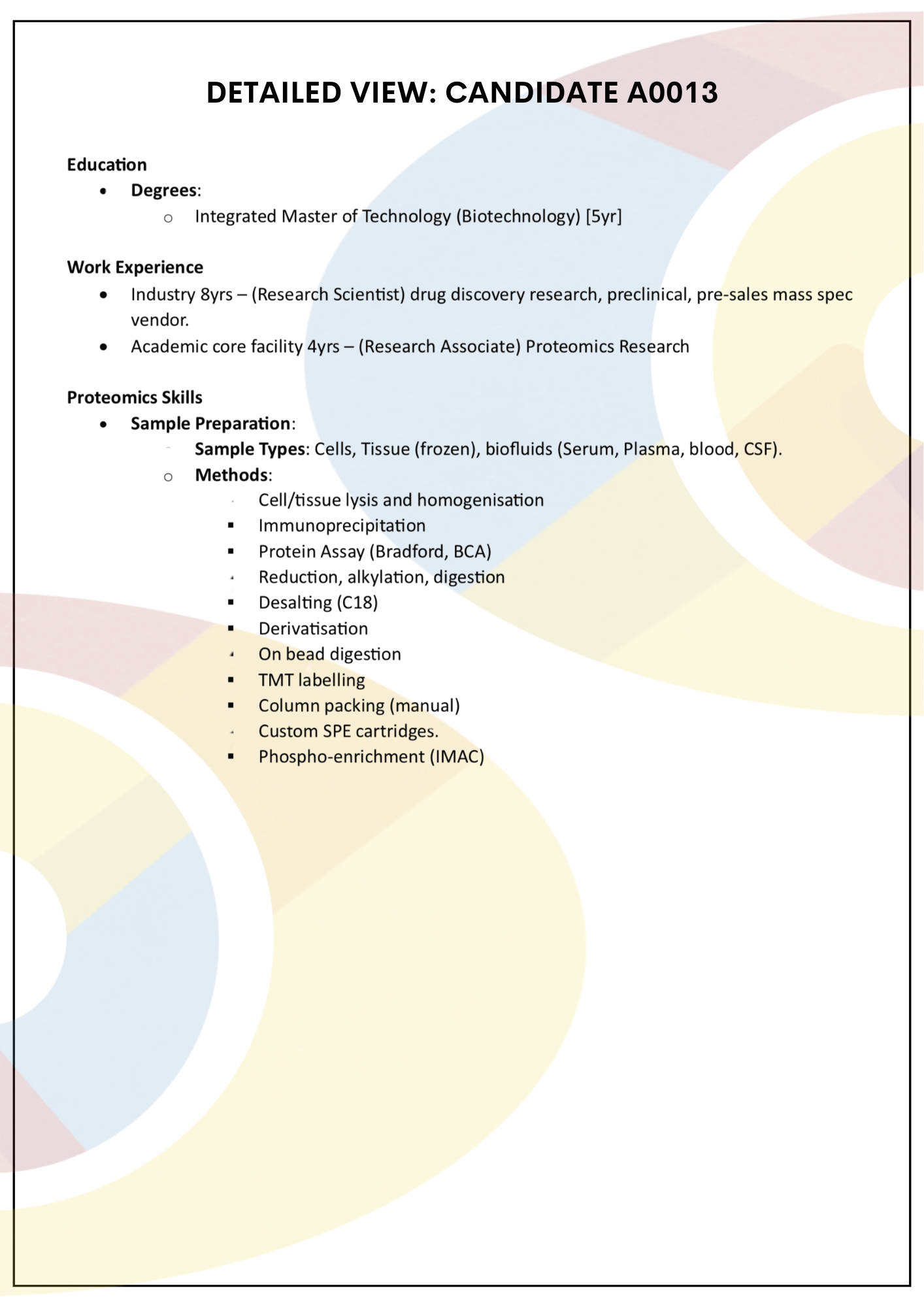 DETAILED VIEW: CANDIDATE A0013

Education
- Degrees:
  - Integrated Master of Technology (Biotechnology) [5yr]

Work Experience
- Industry 8yrs – (Research Scientist) drug discovery research, preclinical, pre-sales mass spec vendor.
- Academic core facility 4yrs – (Research Associate) Proteomics Research

Proteomics Skills
- Sample Preparation:
  - Sample Types: Cells, Tissue (frozen), biofluids (Serum, Plasma, blood, CSF).
  - Methods:
    - Cell/tissue lysis and homogenisation
    - Immunoprecipitation
    - Protein Assay (Bradford, BCA)
    - Reduction, alkylation, digestion
    - Desalting (C18)
    - Derivatisation
    - On bead digestion
    - TMT labelling
    - Column packing (manual)
    - Custom SPE cartridges.
    - Phospho-enrichment (IMAC)